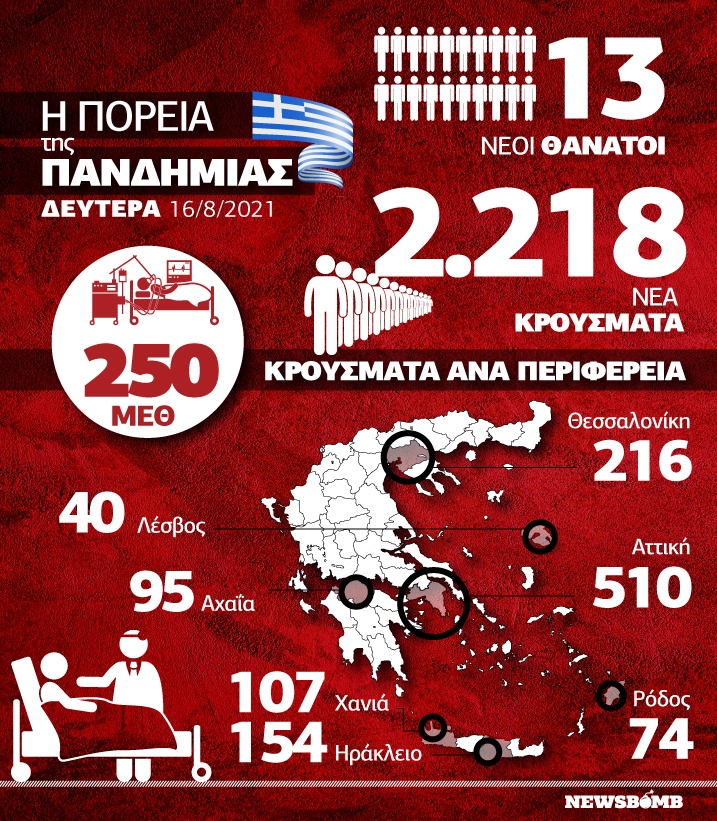 Η ΠΟΡΕΙΑ της ΠΑΝΔΗΜΙΑΣ
ΔΕΥΤΕΡΑ 16/8/2021

13
ΝΕΟΙ ΘΑΝΑΤΟΙ

2.218
ΝΕΑ ΚΡΟΥΣΜΑΤΑ

250
ΜΕΘ

ΚΡΟΥΣΜΑΤΑ ΑΝΑ ΠΕΡΙΦΕΡΕΙΑ

Θεσσαλονίκη
216

40 Λέσβος

Αττική
510

95 Αχαΐα

107 Χανιά
154 Ηράκλειο

Ρόδος
74

NEWSBOMB